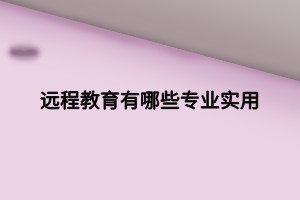 远程教育有哪些专业实用